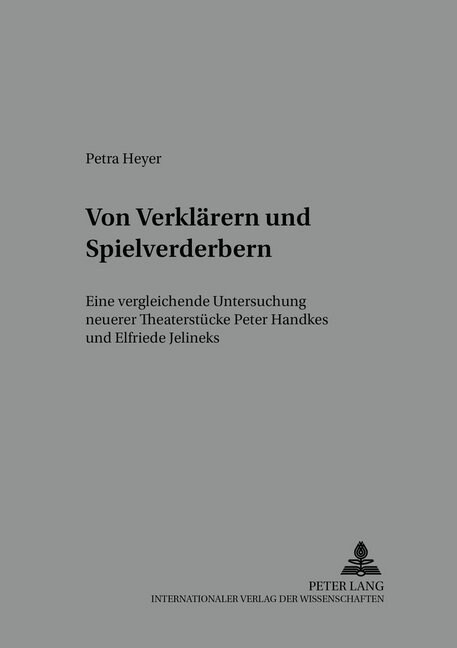 Petra Heyer

Von Verklärern und Spielverderbern

Eine vergleichende Untersuchung neuerer Theaterstücke Peter Handkes und Elfriede Jelineks

PETER LANG
INTERNATIONALER VERLAG DER WISSENSCHAFTEN